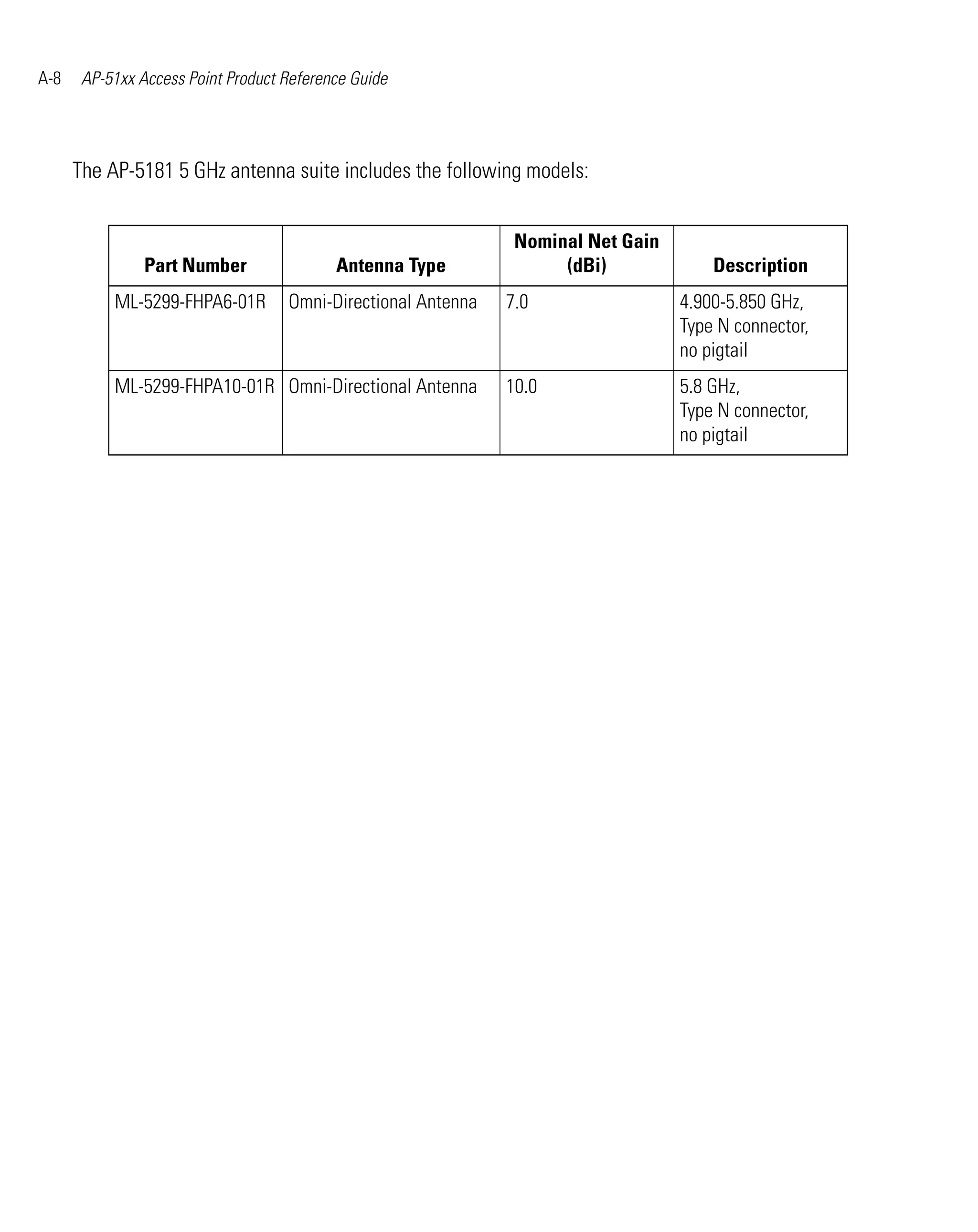 A-8 AP-51xx Access Point Product Reference Guide

The AP-5181 5 GHz antenna suite includes the following models:

| Part Number | Antenna Type | Nominal Net Gain (dBi) | Description |
|---|---|---|---|
| ML-5299-FHPA6-01R | Omni-Directional Antenna | 7.0 | 4.900-5.850 GHz, Type N connector, no pigtail |
| ML-5299-FHPA10-01R | Omni-Directional Antenna | 10.0 | 5.8 GHz, Type N connector, no pigtail |